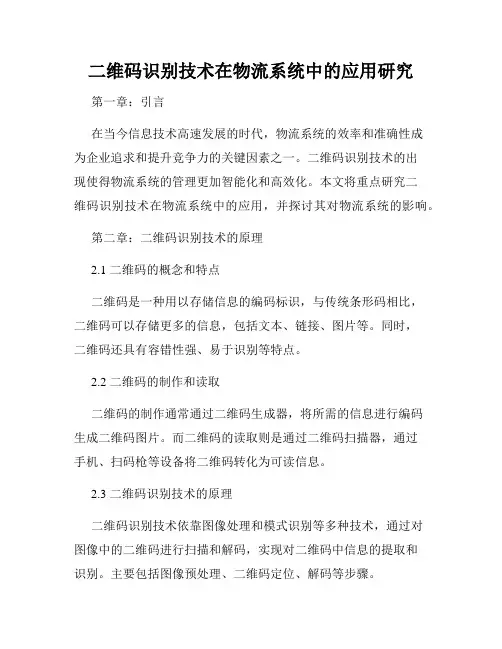 二维码识别技术在物流系统中的应用研究

第一章：引言

在当今信息技术高速发展的时代，物流系统的效率和准确性成为企业追求和提升竞争力的关键因素之一。二维码识别技术的出现使得物流系统的管理更加智能化和高效化。本文将重点研究二维码识别技术在物流系统中的应用，并探讨其对物流系统的影响。

第二章：二维码识别技术的原理

2.1 二维码的概念和特点

二维码是一种用以存储信息的编码标识，与传统条形码相比，二维码可以存储更多的信息，包括文本、链接、图片等。同时，二维码还具有容错性强、易于识别等特点。

2.2 二维码的制作和读取

二维码的制作通常通过二维码生成器，将所需的信息进行编码生成二维码图片。而二维码的读取则是通过二维码扫描器，通过手机、扫码枪等设备将二维码转化为可读信息。

2.3 二维码识别技术的原理

二维码识别技术依靠图像处理和模式识别等多种技术，通过对图像中的二维码进行扫描和解码，实现对二维码中信息的提取和识别。主要包括图像预处理、二维码定位、解码等步骤。